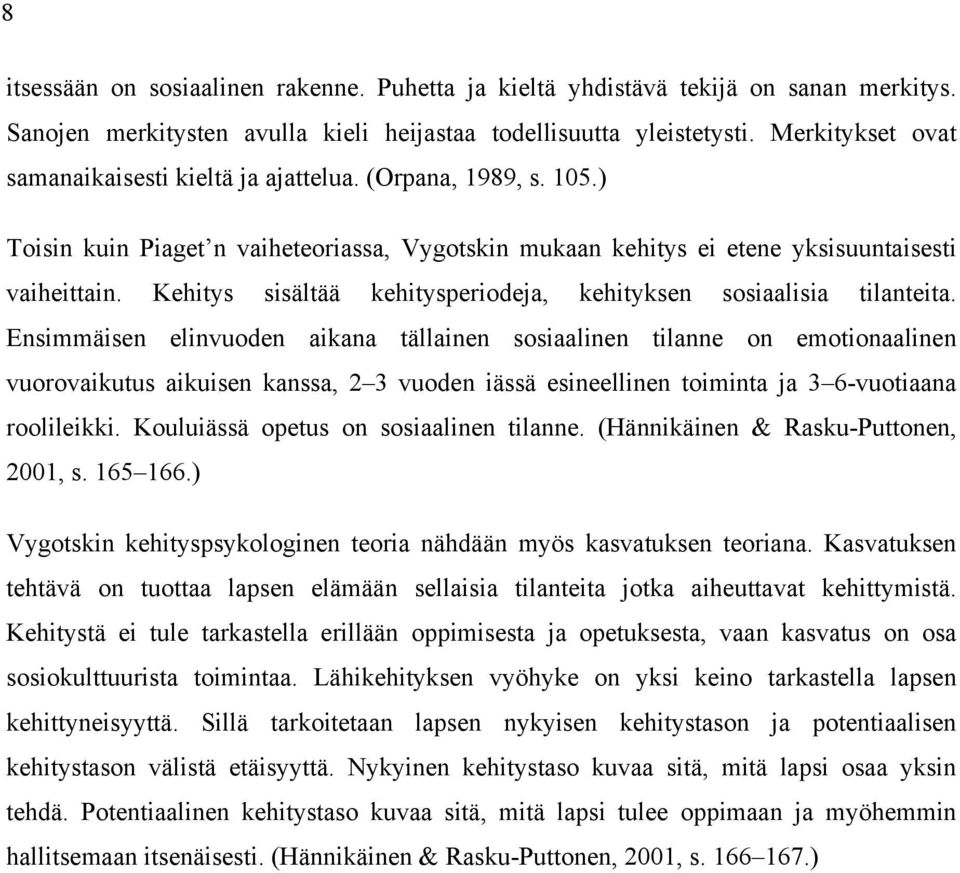 8

itsessään on sosiaalinen rakenne. Puhetta ja kieltä yhdistävä tekijä on sanan merkitys. Sanojen merkitysten avulla kieli heijastaa todellisuutta yleistetysti. Merkitykset ovat samanaikaisesti kieltä ja ajattelua. (Orpana, 1989, s. 105.)

Toisin kuin Piaget'n vaiheteoriassa, Vygotskin mukaan kehitys ei etene yksisuuntaisesti vaiheittain. Kehitys sisältää kehitysperiodeja, kehityksen sosiaalisia tilanteita. Ensimmäisen elinvuoden aikana tällainen sosiaalinen tilanne on emotionaalinen vuorovaikutus aikuisen kanssa, 2–3 vuoden iässä esineellinen toiminta ja 3–6-vuotiaana roolileikki. Kouluiässä opetus on sosiaalinen tilanne. (Hännikäinen & Rasku-Puttonen, 2001, s. 165–166.)

Vygotskin kehityspsykologinen teoria nähdään myös kasvatuksen teoriana. Kasvatuksen tehtävä on tuottaa lapsen elämään sellaisia tilanteita jotka aiheuttavat kehittymistä. Kehitystä ei tule tarkastella erillään oppimisesta ja opetuksesta, vaan kasvatus on osa sosiokulttuurista toimintaa. Lähikehityksen vyöhyke on yksi keino tarkastella lapsen kehittyneisyyttä. Sillä tarkoitetaan lapsen nykyisen kehitystason ja potentiaalisen kehitystason välistä etäisyyttä. Nykyinen kehitystaso kuvaa sitä, mitä lapsi osaa yksin tehdä. Potentiaalinen kehitystaso kuvaa sitä, mitä lapsi tulee oppimaan ja myöhemmin hallitsemaan itsenäisesti. (Hännikäinen & Rasku-Puttonen, 2001, s. 166–167.)